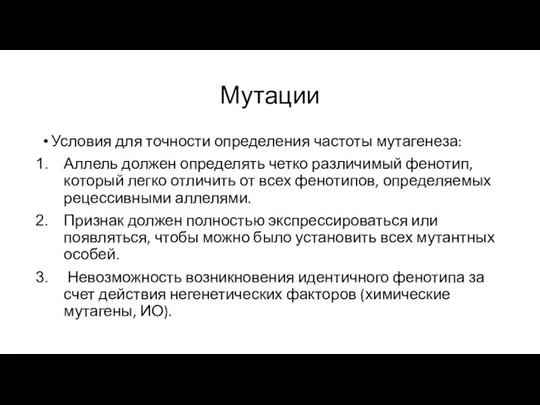 Мутации

• Условия для точности определения частоты мутагенеза:

1. Аллель должен определять четко различимый фенотип, который легко отличить от всех фенотипов, определяемых рецессивными аллелями.
2. Признак должен полностью экспрессироваться или появляться, чтобы можно было установить всех мутантных особей.
3. Невозможность возникновения идентичного фенотипа за счет действия негенетических факторов (химические мутагены, ИО).